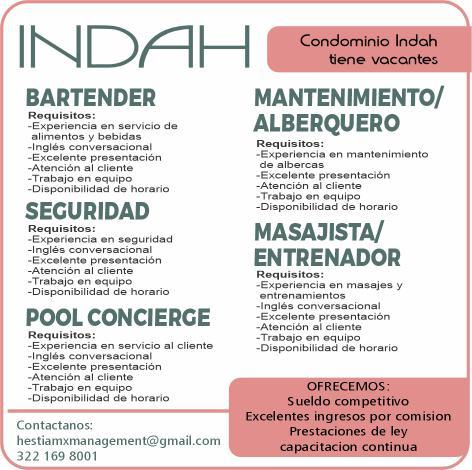 INDAH

Condominio Indah tiene vacantes

BARTENDER
Requisitos:
-Experiencia en servicio de alimentos y bebidas
-Inglés conversacional
-Excelente presentación
-Atención al cliente
-Trabajo en equipo
-Disponibilidad de horario

SEGURIDAD
Requisitos:
-Experiencia en seguridad
-Inglés conversacional
-Excelente presentación
-Atención al cliente
-Trabajo en equipo
-Disponibilidad de horario

POOL CONCIERGE
Requisitos:
-Experiencia en servicio al cliente
-Inglés conversacional
-Excelente presentación
-Atención al cliente
-Trabajo en equipo
-Disponibilidad de horario

MANTENIMIENTO/ ALBERQUERO
Requisitos:
-Experiencia en mantenimiento de albercas
-Excelente presentación
-Atención al cliente
-Trabajo en equipo
-Disponibilidad de horario

MASAJISTA/ ENTRENADOR
Requisitos:
-Experiencia en masajes y entrenamientos
-Inglés conversacional
-Excelente presentación
-Atención al cliente
-Trabajo en equipo
-Disponibilidad de horario

OFRECEMOS:
Sueldo competitivo
Excelentes ingresos por comision
Prestaciones de ley
capacitacion continua

Contactanos:
hestiamxmanagement@gmail.com
322 169 8001